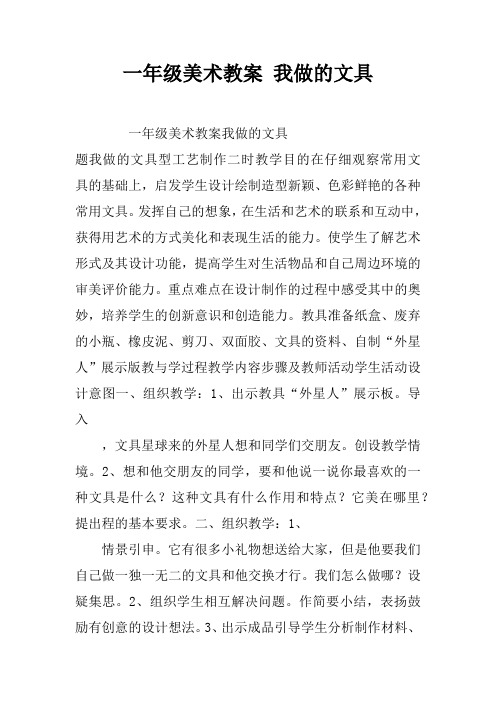 一年级美术教案 我做的文具

一年级美术教案我做的文具

题我做的文具型工艺制作二时教学目的在仔细观察常用文具的基础上，启发学生设计绘制造型新颖、色彩鲜艳的各种常用文具。发挥自己的想象，在生活和艺术的联系和互动中，获得用艺术的方式美化和表现生活的能力。使学生了解艺术形式及其设计功能，提高学生对生活物品和自己周边环境的审美评价能力。重点难点在设计制作的过程中感受其中的奥妙，培养学生的创新意识和创造能力。教具准备纸盒、废弃的小瓶、橡皮泥、剪刀、双面胶、文具的资料、自制“外星人”展示版教与学过程教学内容步骤及教师活动学生活动设计意图一、组织教学：1、出示教具“外星人”展示板。导入

，文具星球来的外星人想和同学们交朋友。创设教学情境。2、想和他交朋友的同学，要和他说一说你最喜欢的一种文具是什么？这种文具有什么作用和特点？它美在哪里？提出程的基本要求。二、组织教学：1、

情景引申。它有很多小礼物想送给大家，但是他要我们自己做一独一无二的文具和他交换才行。我们怎么做哪？设疑集思。2、组织学生相互解决问题。作简要小结，表扬鼓励有创意的设计想法。3、出示成品引导学生分析制作材料、